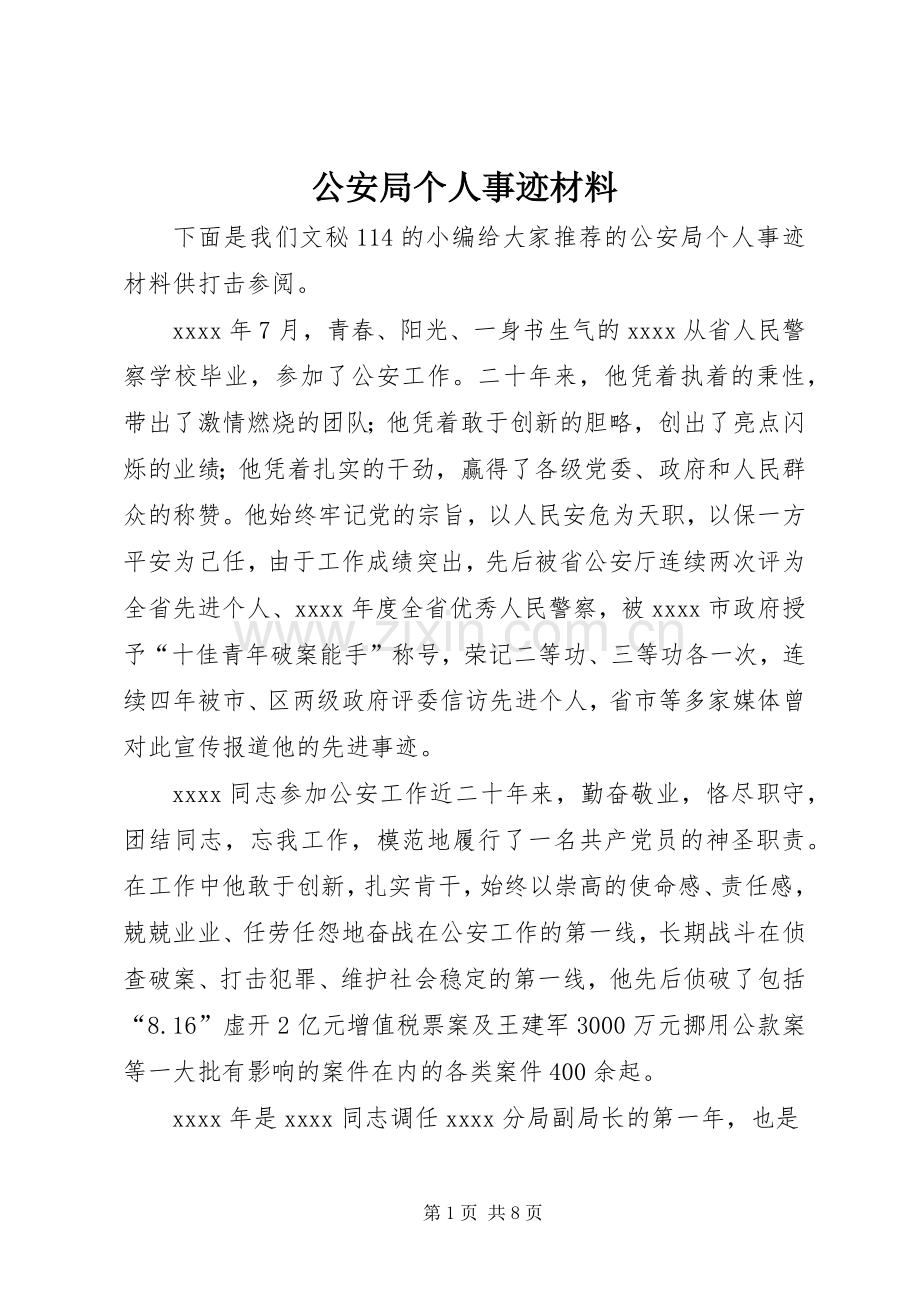 公安局个人事迹材料

下面是我们文秘114的小编给大家推荐的公安局个人事迹材料供打击参阅。

xxxx年7月，青春、阳光、一身书生气的xxxx从省人民警察学校毕业，参加了公安工作。二十年来，他凭着执着的秉性，带出了激情燃烧的团队；他凭着敢于创新的胆略，创出了亮点闪烁的业绩；他凭着扎实的干劲，赢得了各级党委、政府和人民群众的称赞。他始终牢记党的宗旨，以人民安危为天职，以保一方平安为己任，由于工作成绩突出，先后被省公安厅连续两次评为全省先进个人、xxxx年度全省优秀人民警察，被xxxx市政府授予“十佳青年破案能手”称号，荣记二等功、三等功各一次，连续四年被市、区两级政府评委信访先进个人，省市等多家媒体曾对此宣传报道他的先进事迹。

xxxx同志参加公安工作近二十年来，勤奋敬业，恪尽职守，团结同志，忘我工作，模范地履行了一名共产党员的神圣职责。在工作中他敢于创新，扎实肯干，始终以崇高的使命感、责任感，兢兢业业、任劳任怨地奋战在公安工作的第一线，长期战斗在侦查破案、打击犯罪、维护社会稳定的第一线，他先后侦破了包括“8.16”虚开2亿元增值税票案及王建军3000万元挪用公款案等一大批有影响的案件在内的各类案件400余起。

xxxx年是xxxx同志调任xxxx分局副局长的第一年，也是

www.zixin.com.cn

第1页 共8页